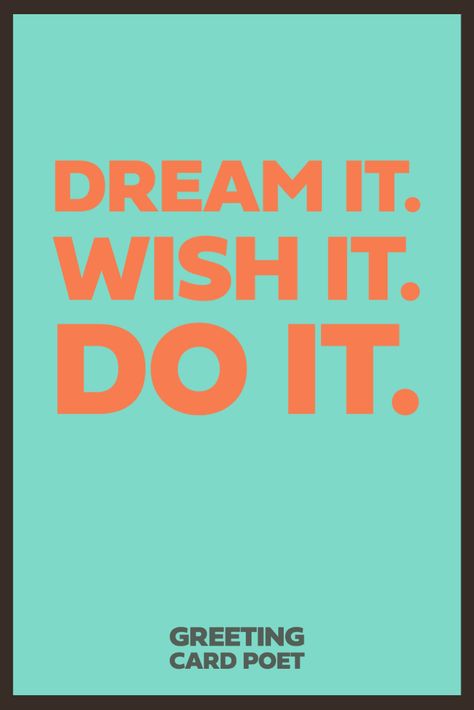 DREAM IT.
WISH IT.
DO IT.

GREETING
CARD POET